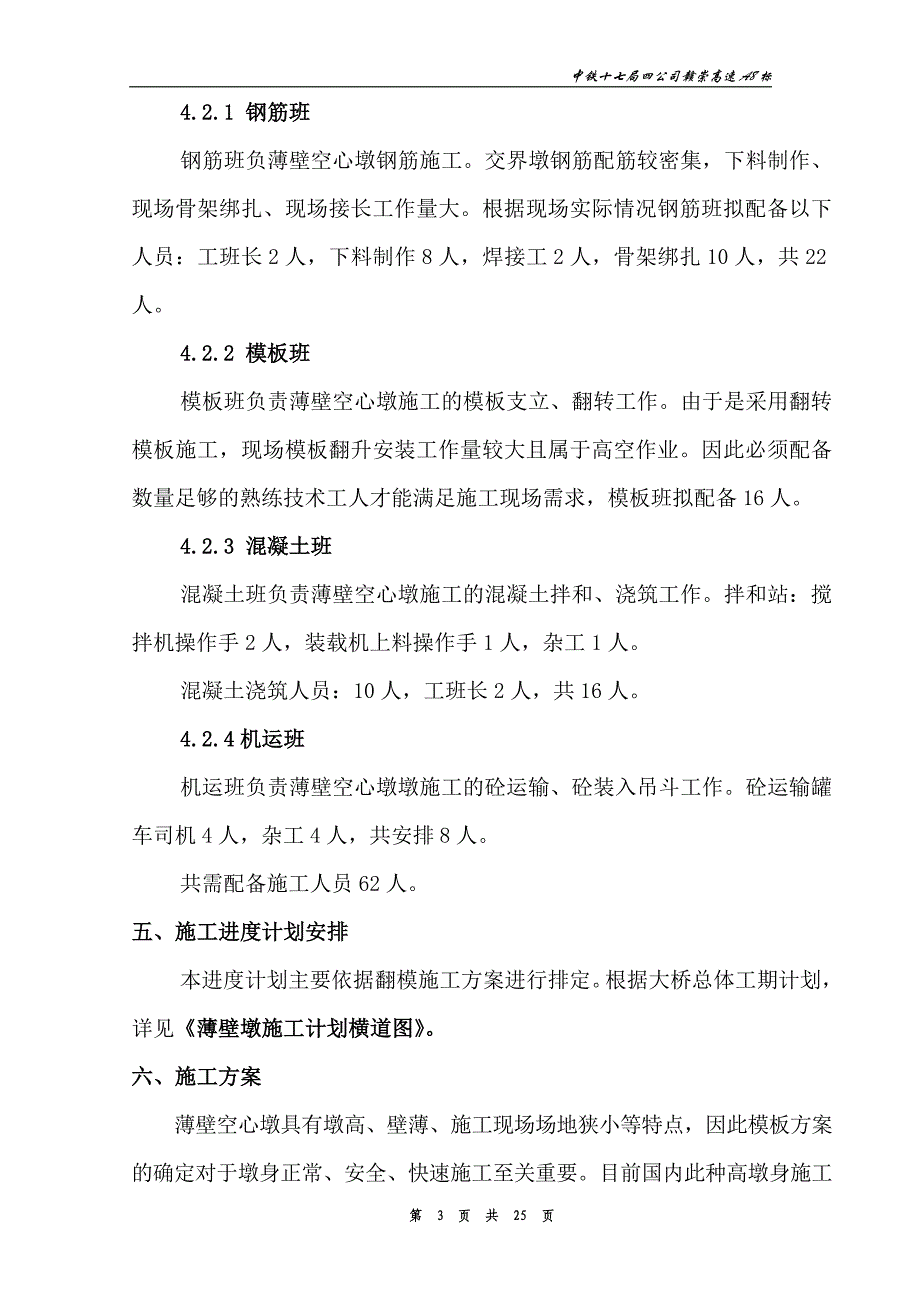 中铁十七局四公司赣崇高速A8标

4.2.1 钢筋班

钢筋班负薄壁空心墩钢筋施工。交界墩钢筋配筋较密集，下料制作、现场骨架绑扎、现场接长工作量大。根据现场实际情况钢筋班拟配备以下人员：工班长 2 人，下料制作 8 人，焊接工 2 人，骨架绑扎 10 人，共 22 人。

4.2.2 模板班

模板班负责薄壁空心墩施工的模板支立、翻转工作。由于是采用翻转模板施工，现场模板翻升安装工作量较大且属于高空作业。因此必须配备数量足够的熟练技术工人才能满足施工现场需求，模板班拟配备 16 人。

4.2.3 混凝土班

混凝土班负责薄壁空心墩施工的混凝土拌和、浇筑工作。拌和站：搅拌机操作手 2 人，装载机上料操作手 1 人，杂工 1 人。

混凝土浇筑人员：10 人，工班长 2 人，共 16 人。

4.2.4 机运班

机运班负责薄壁空心墩墩施工的砼运输、砼装入吊斗工作。砼运输罐车司机 4 人，杂工 4 人，共安排 8 人。

共需配备施工人员 62 人。

五、施工进度计划安排

本进度计划主要依据翻模施工方案进行排定。根据大桥总体工期计划，详见《薄壁墩施工计划横道图》。

六、施工方案

薄壁空心墩具有墩高、壁薄、施工现场场地狭小等特点，因此模板方案的确定对于墩身正常、安全、快速施工至关重要。目前国内此种高墩身施工

第 3 页 共 25 页